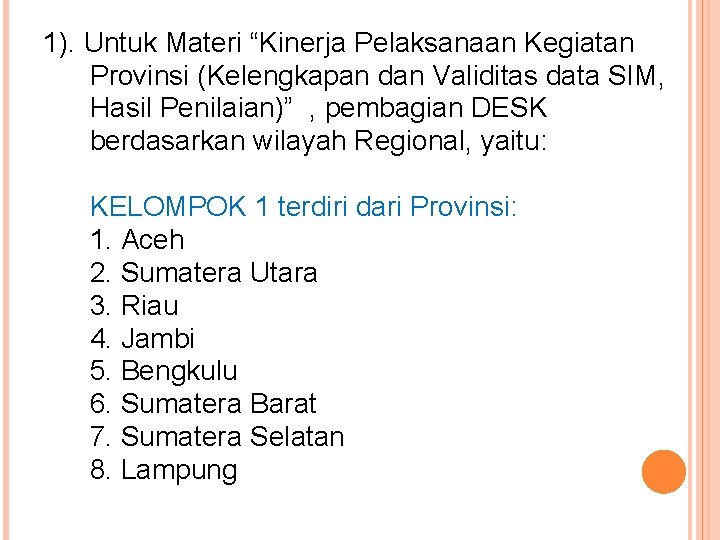 1). Untuk Materi "Kinerja Pelaksanaan Kegiatan Provinsi (Kelengkapan dan Validitas data SIM, Hasil Penilaian)" , pembagian DESK berdasarkan wilayah Regional, yaitu:

KELOMPOK 1 terdiri dari Provinsi:
1. Aceh
2. Sumatera Utara
3. Riau
4. Jambi
5. Bengkulu
6. Sumatera Barat
7. Sumatera Selatan
8. Lampung